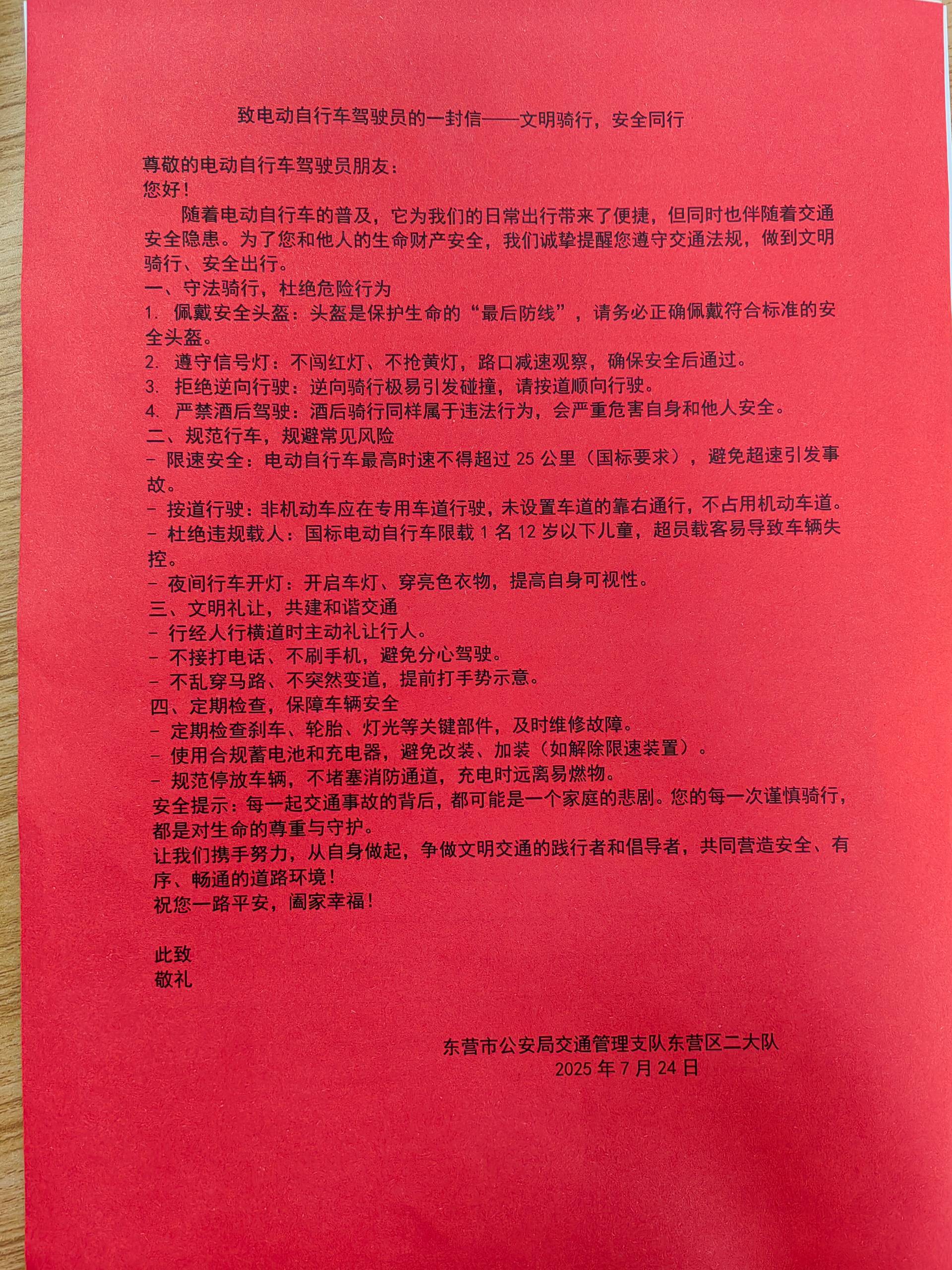 致电动自行车驾驶员的一封信——文明骑行，安全同行

尊敬的电动自行车驾驶员朋友：
您好！

随着电动自行车的普及，它为我们的日常出行带来了便捷，但同时也伴随着交通安全隐患。为了您和他人的生命财产安全，我们诚挚提醒您遵守交通法规，做到文明骑行、安全出行。

一、守法骑行，杜绝危险行为
1. 佩戴安全头盔：头盔是保护生命的“最后防线”，请务必正确佩戴符合标准的安全头盔。
2. 遵守信号灯：不闯红灯、不抢黄灯，路口减速观察，确保安全后通过。
3. 拒绝逆向行驶：逆向骑行极易引发碰撞，请按道顺向行驶。
4. 严禁酒后驾驶：酒后骑行同样属于违法行为，会严重危害自身和他人安全。
二、规范行车，规避常见风险
- 限速安全：电动自行车最高时速不得超过 25 公里（国标要求），避免超速引发事故。
- 按道行驶：非机动车应在专用车道行驶，未设置车道的靠右通行，不占用机动车道。
- 杜绝违规载人：国标电动自行车限载 1 名 12 岁以下儿童，超员载客易导致车辆失控。
- 夜间行车开灯：开启车灯、穿亮色衣物，提高自身可视性。
三、文明礼让，共建和谐交通
- 行经人行横道时主动礼让行人。
- 不接打电话、不刷手机，避免分心驾驶。
- 不乱穿马路、不突然变道，提前打手势示意。
四、定期检查，保障车辆安全
- 定期检查刹车、轮胎、灯光等关键部件，及时维修故障。
- 使用合规蓄电池和充电器，避免改装、加装（如解除限速装置）。
- 规范停放车辆，不堵塞消防通道，充电时远离易燃物。
安全提示：每一起交通事故的背后，都可能是一个家庭的悲剧。您的每一次谨慎骑行，都是对生命的尊重与守护。
让我们携手努力，从自身做起，争做文明交通的践行者和倡导者，共同营造安全、有序、畅通的道路环境！
祝您一路平安，阖家幸福！

此致
敬礼

东营市公安局交通管理支队东营区二大队
2025 年 7 月 24 日